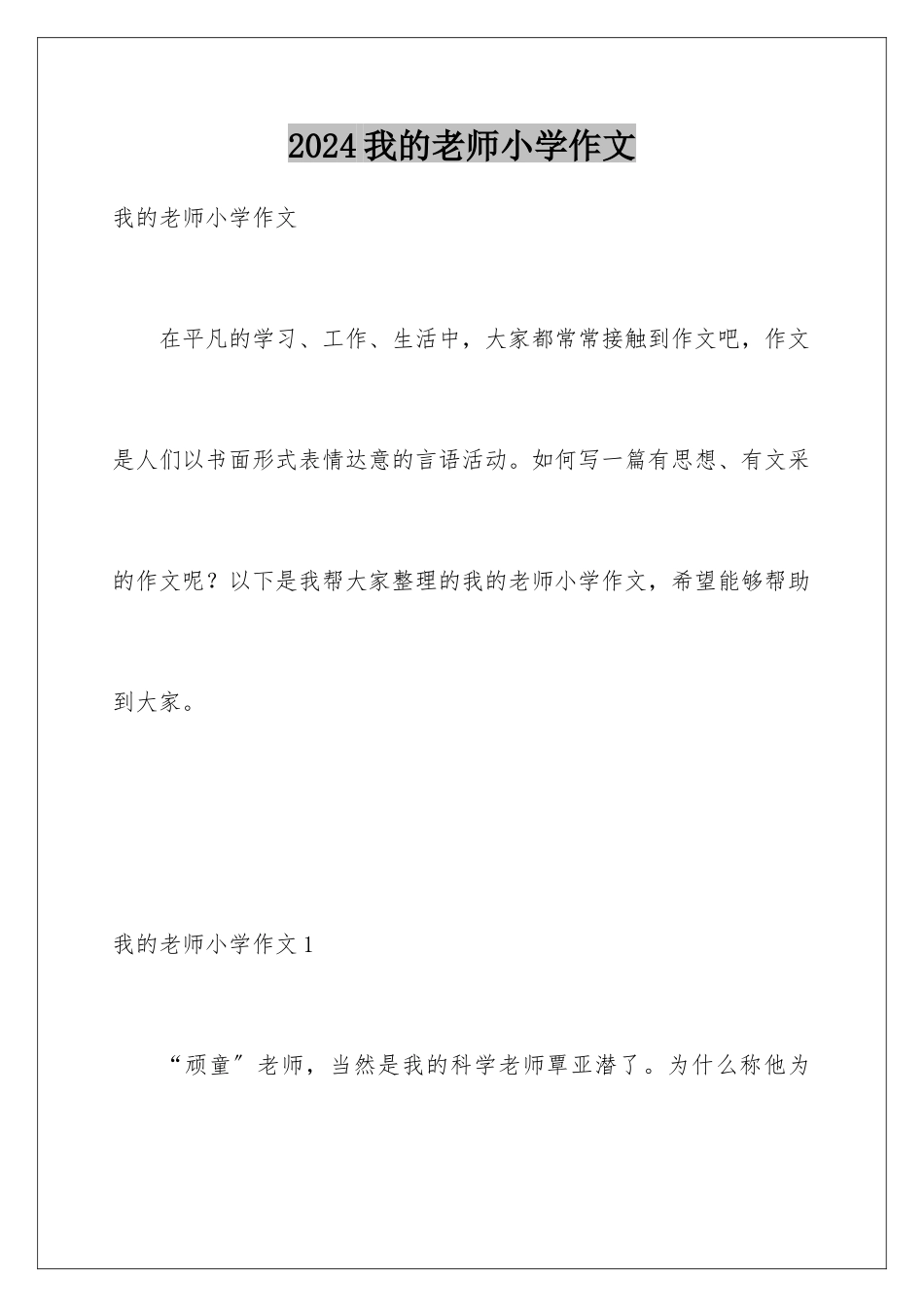 2024我的老师小学作文

我的老师小学作文

在平凡的学习、工作、生活中，大家都常常接触到作文吧，作文是人们以书面形式表情达意的言语活动。如何写一篇有思想、有文采的作文呢？以下是我帮大家整理的我的老师小学作文，希望能够帮助到大家。

我的老师小学作文1

“顽童”老师，当然是我的科学老师覃亚潜了。为什么称他为